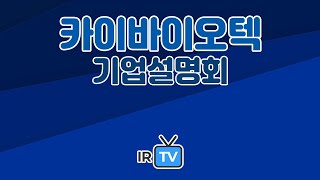 카이바이오텍
기업설명회

IR TV